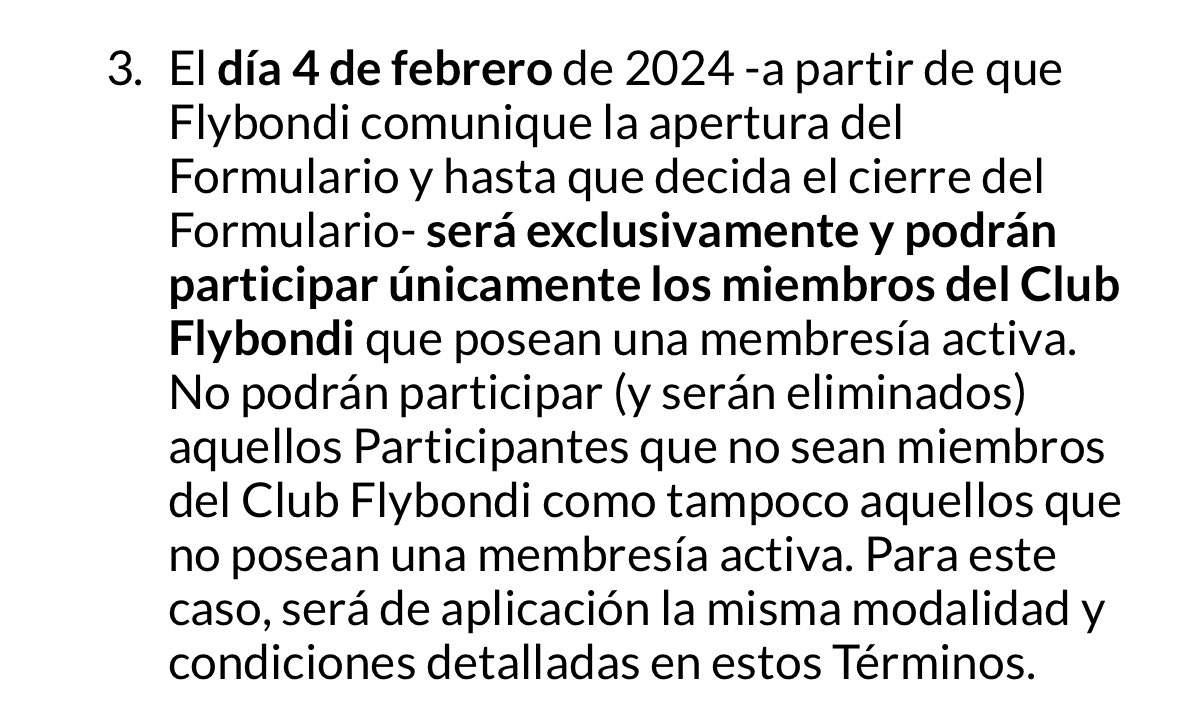 3. El día 4 de febrero de 2024 -a partir de que Flybondi comunique la apertura del Formulario y hasta que decida el cierre del Formulario- será exclusivamente y podrán participar únicamente los miembros del Club Flybondi que posean una membresía activa. No podrán participar (y serán eliminados) aquellos Participantes que no sean miembros del Club Flybondi como tampoco aquellos que no posean una membresía activa. Para este caso, será de aplicación la misma modalidad y condiciones detalladas en estos Términos.